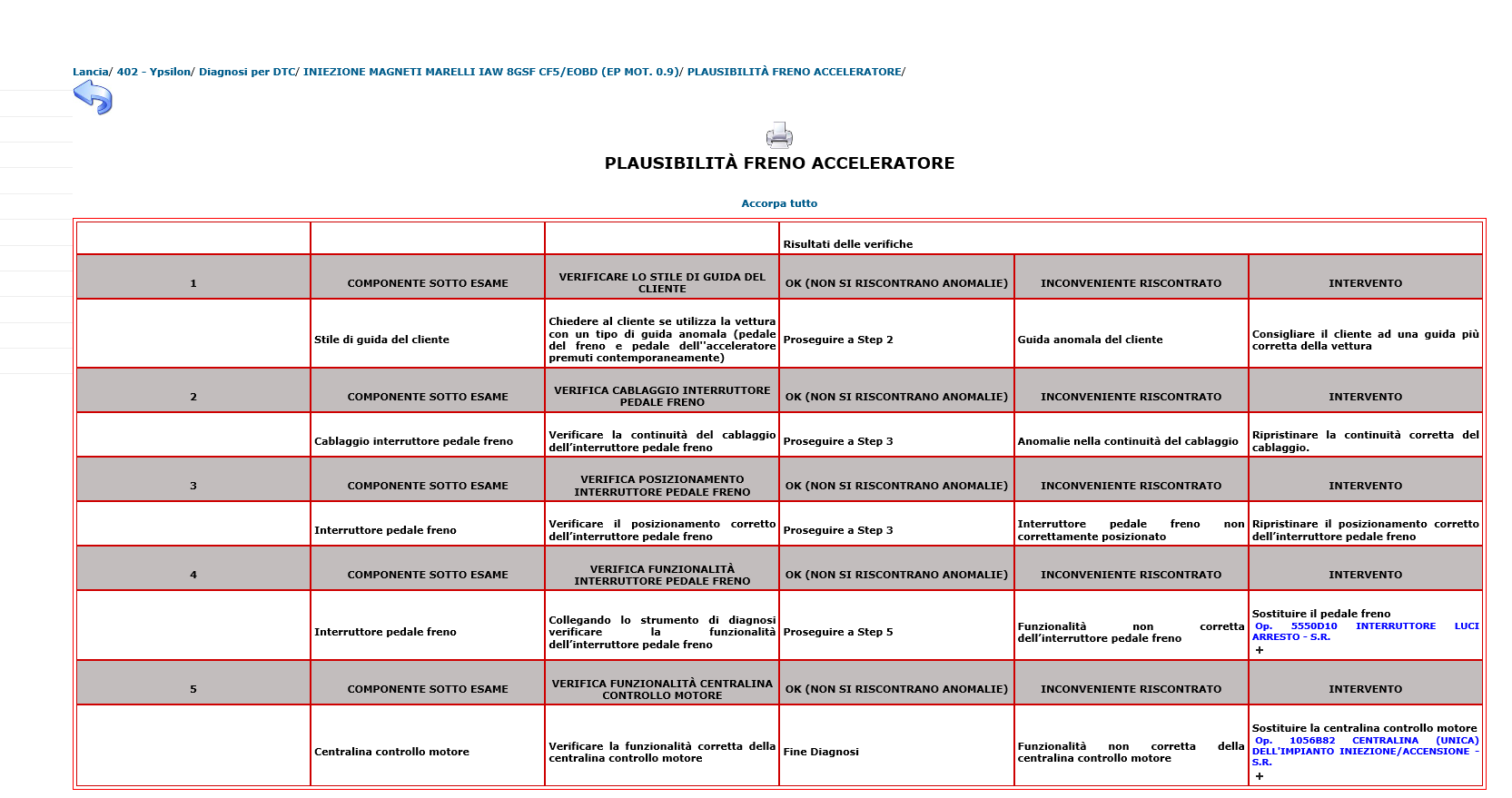 Lancia/ 402 - Ypsilon/ Diagnosi per DTC/ INIEZIONE MAGNETI MARELLI IAW 8GSF CF5/EOBD (EP MOT. 0.9)/ PLAUSIBILITÀ FRENO ACCELERATORE/

PLAUSIBILITÀ FRENO ACCELERATORE

Accorpa tutto

| | | | Risultati delle verifiche | | |
|---|---|---|---|---|---|
| 1 | COMPONENTE SOTTO ESAME | VERIFICARE LO STILE DI GUIDA DEL CLIENTE | OK (NON SI RISCONTRANO ANOMALIE) | INCONVENIENTE RISCONTRATO | INTERVENTO |
| | Stile di guida del cliente | Chiedere al cliente se utilizza la vettura con un tipo di guida anomala (pedale del freno e pedale dell''acceleratore premuti contemporaneamente) | Proseguire a Step 2 | Guida anomala del cliente | Consigliare il cliente ad una guida più corretta della vettura |
| 2 | COMPONENTE SOTTO ESAME | VERIFICA CABLAGGIO INTERRUTTORE PEDALE FRENO | OK (NON SI RISCONTRANO ANOMALIE) | INCONVENIENTE RISCONTRATO | INTERVENTO |
| | Cablaggio interruttore pedale freno | Verificare la continuità del cablaggio dell'interruttore pedale freno | Proseguire a Step 3 | Anomalie nella continuità del cablaggio | Ripristinare la continuità corretta del cablaggio. |
| 3 | COMPONENTE SOTTO ESAME | VERIFICA POSIZIONAMENTO INTERRUTTORE PEDALE FRENO | OK (NON SI RISCONTRANO ANOMALIE) | INCONVENIENTE RISCONTRATO | INTERVENTO |
| | Interruttore pedale freno | Verificare il posizionamento corretto dell'interruttore pedale freno | Proseguire a Step 3 | Interruttore pedale freno non correttamente posizionato | Ripristinare il posizionamento corretto dell'interruttore pedale freno |
| 4 | COMPONENTE SOTTO ESAME | VERIFICA FUNZIONALITÀ INTERRUTTORE PEDALE FRENO | OK (NON SI RISCONTRANO ANOMALIE) | INCONVENIENTE RISCONTRATO | INTERVENTO |
| | Interruttore pedale freno | Collegando lo strumento di diagnosi verificare la funzionalità dell'interruttore pedale freno | Proseguire a Step 5 | Funzionalità non corretta dell'interruttore pedale freno | Sostituire il pedale freno Op. 5550D10 INTERRUTTORE LUCI ARRESTO - S.R. + |
| 5 | COMPONENTE SOTTO ESAME | VERIFICA FUNZIONALITÀ CENTRALINA CONTROLLO MOTORE | OK (NON SI RISCONTRANO ANOMALIE) | INCONVENIENTE RISCONTRATO | INTERVENTO |
| | Centralina controllo motore | Verificare la funzionalità corretta della centralina controllo motore | Fine Diagnosi | Funzionalità non corretta della centralina controllo motore | Sostituire la centralina controllo motore Op. 1056B82 CENTRALINA (UNICA) DELL'IMPIANTO INIEZIONE/ACCENSIONE - S.R. + |